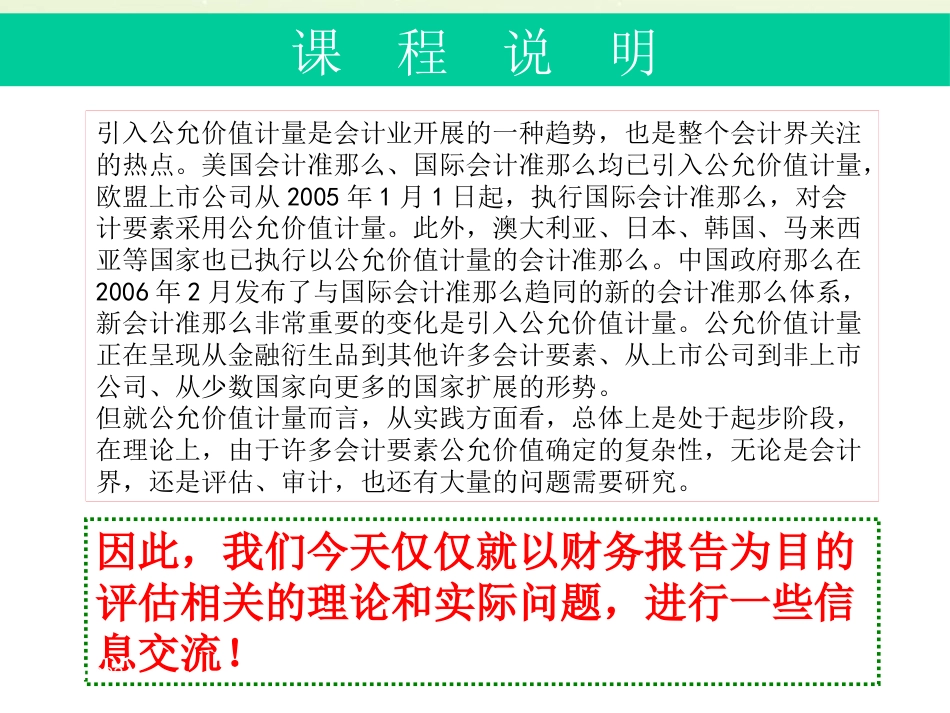 课 程 说 明

引入公允价值计量是会计业开展的一种趋势，也是整个会计界关注的热点。美国会计准那么、国际会计准那么均已引入公允价值计量，欧盟上市公司从 2005 年 1 月 1 日起，执行国际会计准那么，对会计要素采用公允价值计量。此外，澳大利亚、日本、韩国、马来西亚等国家也已执行以公允价值计量的会计准那么。中国政府那么在 2006 年 2 月发布了与国际会计准那么趋同的新的会计准那么体系，新会计准那么非常重要的变化是引入公允价值计量。公允价值计量正在呈现从金融衍生品到其他许多会计要素、从上市公司到非上市公司、从少数国家向更多的国家扩展的形势。
但就公允价值计量而言，从实践方面看，总体上是处于起步阶段，在理论上，由于许多会计要素公允价值确定的复杂性，无论是会计界，还是评估、审计，也还有大量的问题需要研究。

因此，我们今天仅仅就以财务报告为目的评估相关的理论和实际问题，进行一些信息交流！